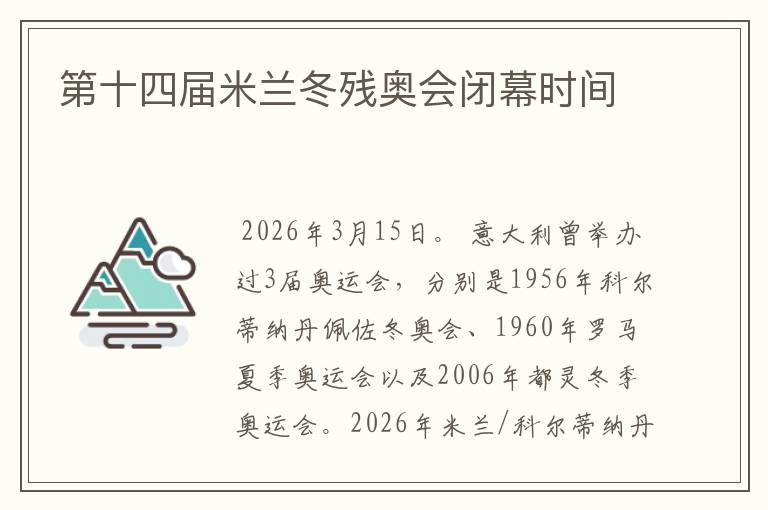 第十四届米兰冬残奥会闭幕时间

2026年3月15日。 意大利曾举办过3届奥运会，分别是1956年科尔蒂纳丹佩佐冬奥会、1960年罗马夏季奥运会以及2006年都灵冬季奥运会。2026年米兰/科尔蒂纳丹